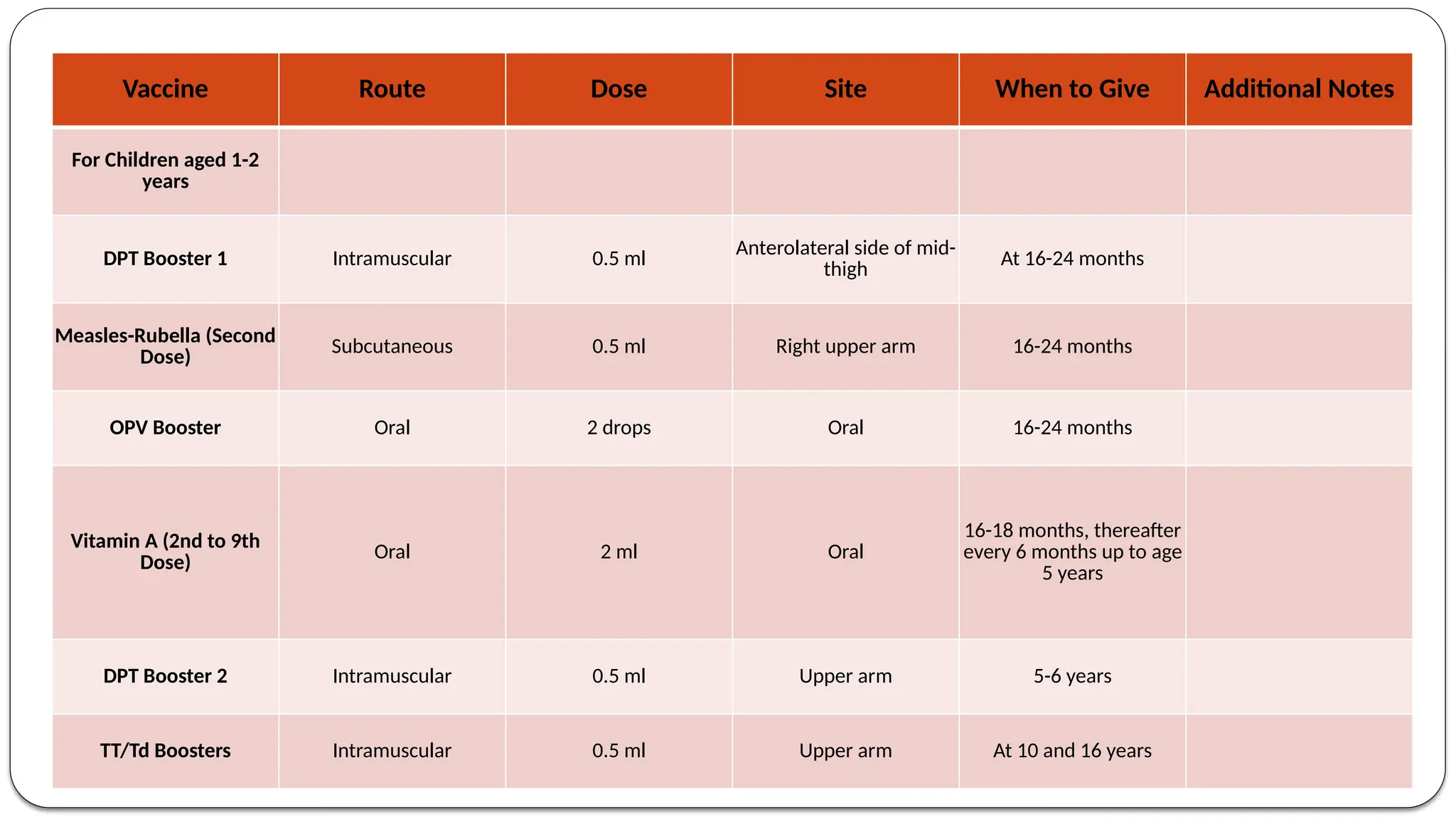 | Vaccine | Route | Dose | Site | When to Give | Additional Notes |
|---|---|---|---|---|---|
| For Children aged 1-2 years | | | | | |
| DPT Booster 1 | Intramuscular | 0.5 ml | Anterolateral side of mid-thigh | At 16-24 months | |
| Measles-Rubella (Second Dose) | Subcutaneous | 0.5 ml | Right upper arm | 16-24 months | |
| OPV Booster | Oral | 2 drops | Oral | 16-24 months | |
| Vitamin A (2nd to 9th Dose) | Oral | 2 ml | Oral | 16-18 months, thereafter every 6 months up to age 5 years | |
| DPT Booster 2 | Intramuscular | 0.5 ml | Upper arm | 5-6 years | |
| TT/Td Boosters | Intramuscular | 0.5 ml | Upper arm | At 10 and 16 years | |